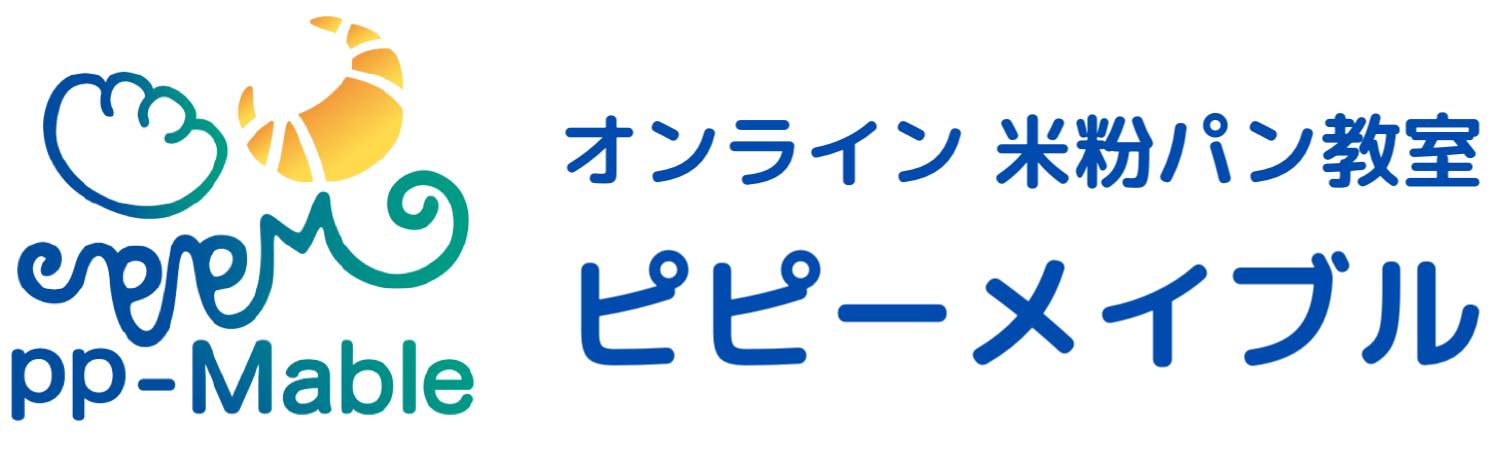 pp-Mable

オンライン 米粉パン教室
ピピーメイブル